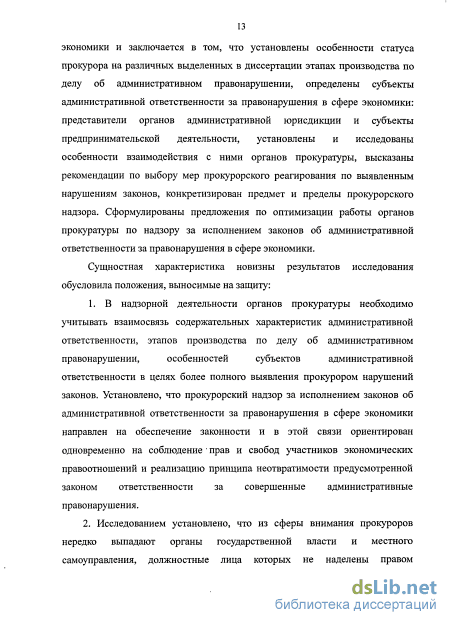 13

экономики и заключается в том, что установлены особенности статуса прокурора на различных выделенных в диссертации этапах производства по делу об административном правонарушении, определены субъекты административной ответственности за правонарушения в сфере экономики: представители органов административной юрисдикции и субъекты предпринимательской деятельности, установлены и исследованы особенности взаимодействия с ними органов прокуратуры, высказаны рекомендации по выбору мер прокурорского реагирования по выявленным нарушениям законов, конкретизирован предмет и пределы прокурорского надзора. Сформулированы предложения по оптимизации работы органов прокуратуры по надзору за исполнением законов об административной ответственности за правонарушения в сфере экономики.

Сущностная характеристика новизны результатов исследования обусловила положения, выносимые на защиту:

1. В надзорной деятельности органов прокуратуры необходимо учитывать взаимосвязь содержательных характеристик административной ответственности, этапов производства по делу об административном правонарушении, особенностей субъектов административной ответственности в целях более полного выявления прокурором нарушений законов. Установлено, что прокурорский надзор за исполнением законов об административной ответственности за правонарушения в сфере экономики направлен на обеспечение законности и в этой связи ориентирован одновременно на соблюдение прав и свобод участников экономических правоотношений и реализацию принципа неотвратимости предусмотренной законом ответственности за совершенные административные правонарушения.

2. Исследованием установлено, что из сферы внимания прокуроров нередко выпадают органы государственной власти и местного самоуправления, должностные лица которых не наделены правом

dsLib.net
библиотека диссертаций